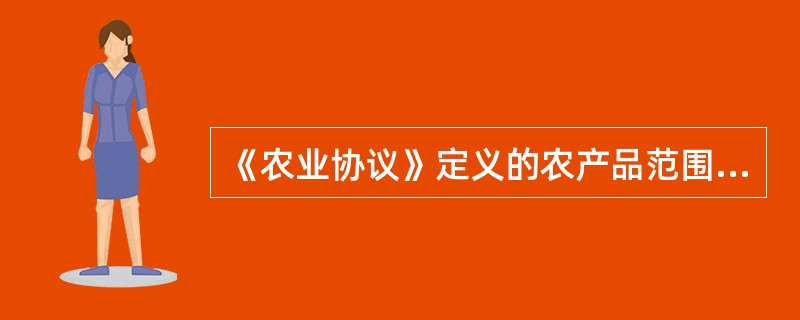 《农业协议》定义的农产品范围...